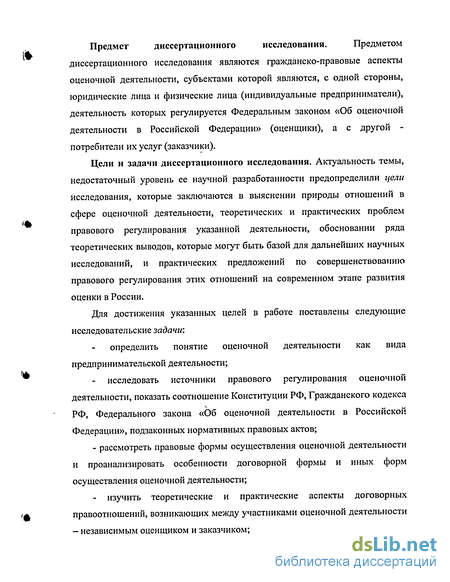 **Предмет диссертационного исследования.** Предметом диссертационного исследования являются гражданско-правовые аспекты оценочной деятельности, субъектами которой являются, с одной стороны, юридические лица и физические лица (индивидуальные предприниматели), деятельность которых регулируется Федеральным законом «Об оценочной деятельности в Российской Федерации» (оценщики), а с другой - потребители их услуг (заказчики).

**Цели и задачи диссертационного исследования.** Актуальность темы, недостаточный уровень ее научной разработанности предопределили *цели* исследования, которые заключаются в выяснении природы отношений в сфере оценочной деятельности, теоретических и практических проблем правового регулирования указанной деятельности, обосновании ряда теоретических выводов, которые могут быть базой для дальнейших научных исследований, и практических предложений по совершенствованию правового регулирования этих отношений на современном этапе развития оценки в России.

Для достижения указанных целей в работе поставлены следующие исследовательские *задачи*:

- определить понятие оценочной деятельности как вида предпринимательской деятельности;

- исследовать источники правового регулирования оценочной деятельности, показать соотношение Конституции РФ, Гражданского кодекса РФ, Федерального закона «Об оценочной деятельности в Российской Федерации», подзаконных нормативных правовых актов;

- рассмотреть правовые формы осуществления оценочной деятельности и проанализировать особенности договорной формы и иных форм осуществления оценочной деятельности;

- изучить теоретические и практические аспекты договорных правоотношений, возникающих между участниками оценочной деятельности – независимым оценщиком и заказчиком;

dsLib.net
библиотека диссертаций